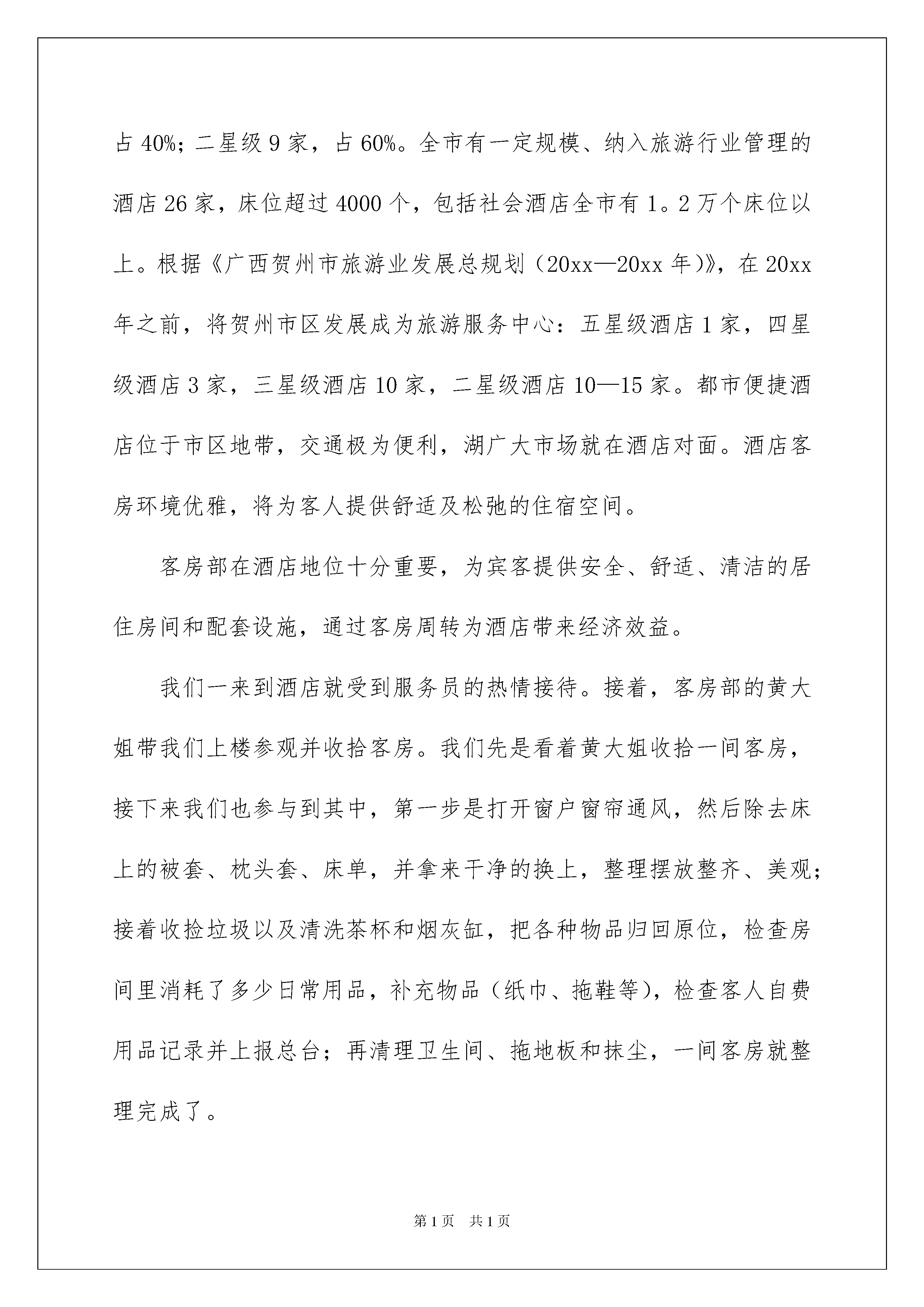 占 40%；二星级 9 家，占 60%。全市有一定规模、纳入旅游行业管理的酒店 26 家，床位超过 4000 个，包括社会酒店全市有 1。2 万个床位以上。根据《广西贺州市旅游业发展总规划（20xx—20xx 年）》，在 20xx 年之前，将贺州市区发展成为旅游服务中心：五星级酒店 1 家，四星级酒店 3 家，三星级酒店 10 家，二星级酒店 10—15 家。都市便捷酒店位于市区地带，交通极为便利，湖广大市场就在酒店对面。酒店客房环境优雅，将为客人提供舒适及松弛的住宿空间。

客房部在酒店地位十分重要，为宾客提供安全、舒适、清洁的居住房间和配套设施，通过客房周转为酒店带来经济效益。

我们一来到酒店就受到服务员的热情接待。接着，客房部的黄大姐带我们上楼参观并收拾客房。我们先是看着黄大姐收拾一间客房，接下来我们也参与到其中，第一步是打开窗户窗帘通风，然后除去床上的被套、枕头套、床单，并拿来干净的换上，整理摆放整齐、美观；接着收捡垃圾以及清洗茶杯和烟灰缸，把各种物品归回原位，检查房间里消耗了多少日常用品，补充物品（纸巾、拖鞋等），检查客人自费用品记录并上报总台；再清理卫生间、拖地板和抹尘，一间客房就整理完成了。

第 1 页　共 1 页